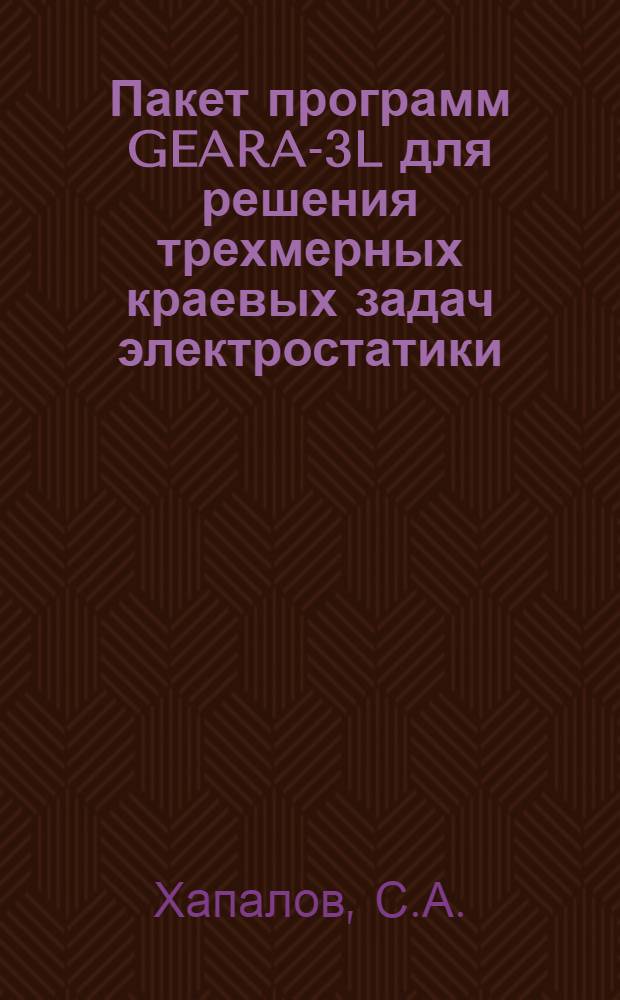 Пакет программ GEARA-3L для решения трехмерных краевых задач электростатики

Хапалов, С.А.